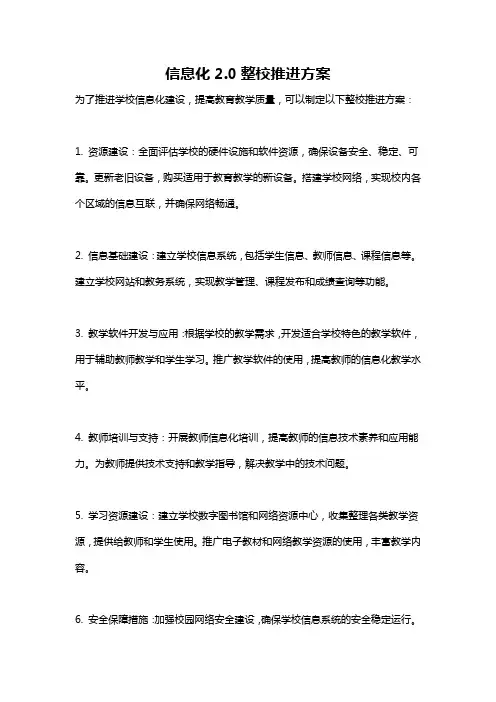 信息化 2.0 整校推进方案

为了推进学校信息化建设，提高教育教学质量，可以制定以下整校推进方案：

1. 资源建设：全面评估学校的硬件设施和软件资源，确保设备安全、稳定、可靠。更新老旧设备，购买适用于教育教学的新设备。搭建学校网络，实现校内各个区域的信息互联，并确保网络畅通。

2. 信息基础建设：建立学校信息系统，包括学生信息、教师信息、课程信息等。建立学校网站和教务系统，实现教学管理、课程发布和成绩查询等功能。

3. 教学软件开发与应用：根据学校的教学需求，开发适合学校特色的教学软件，用于辅助教师教学和学生学习。推广教学软件的使用，提高教师的信息化教学水平。

4. 教师培训与支持：开展教师信息化培训，提高教师的信息技术素养和应用能力。为教师提供技术支持和教学指导，解决教学中的技术问题。

5. 学习资源建设：建立学校数字图书馆和网络资源中心，收集整理各类教学资源，提供给教师和学生使用。推广电子教材和网络教学资源的使用，丰富教学内容。

6. 安全保障措施：加强校园网络安全建设，确保学校信息系统的安全稳定运行。